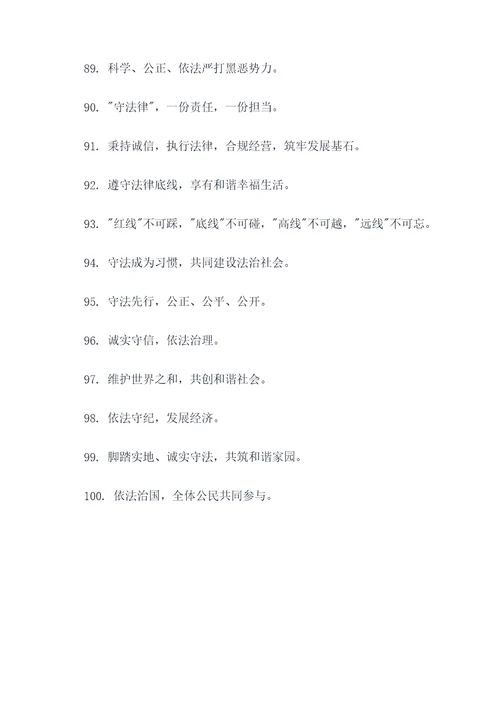 89. 科学、公正、依法严打黑恶势力。

90. "守法律"，一份责任，一份担当。

91. 秉持诚信，执行法律，合规经营，筑牢发展基石。

92. 遵守法律底线，享有和谐幸福生活。

93. "红线"不可踩，"底线"不可碰，"高线"不可越，"远线"不可忘。

94. 守法成为习惯，共同建设法治社会。

95. 守法先行，公正、公平、公开。

96. 诚实守信，依法治理。

97. 维护世界之和，共创和谐社会。

98. 依法守纪，发展经济。

99. 脚踏实地、诚实守法，共筑和谐家园。

100. 依法治国，全体公民共同参与。